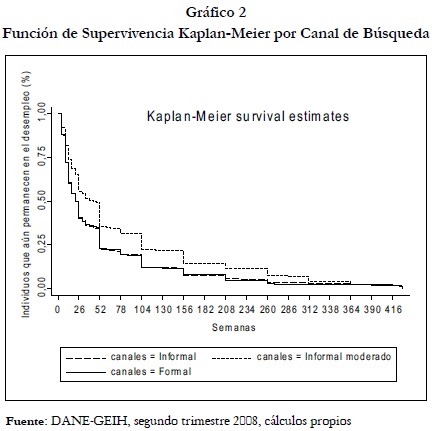 Gráfico 2
Función de Supervivencia Kaplan-Meier por Canal de Búsqueda

Kaplan-Meier survival estimates

Individuos que aún permanecen en el desempleo (%)

1,00
0,75
0,50
0,25
0,00

0 26 52 78 104 130 156 182 208 234 260 286 312 338 364 390 416

Semanas

canales = Informal
canales = Informal moderado
canales = Formal

Fuente: DANE-GEIH, segundo trimestre 2008, cálculos propios